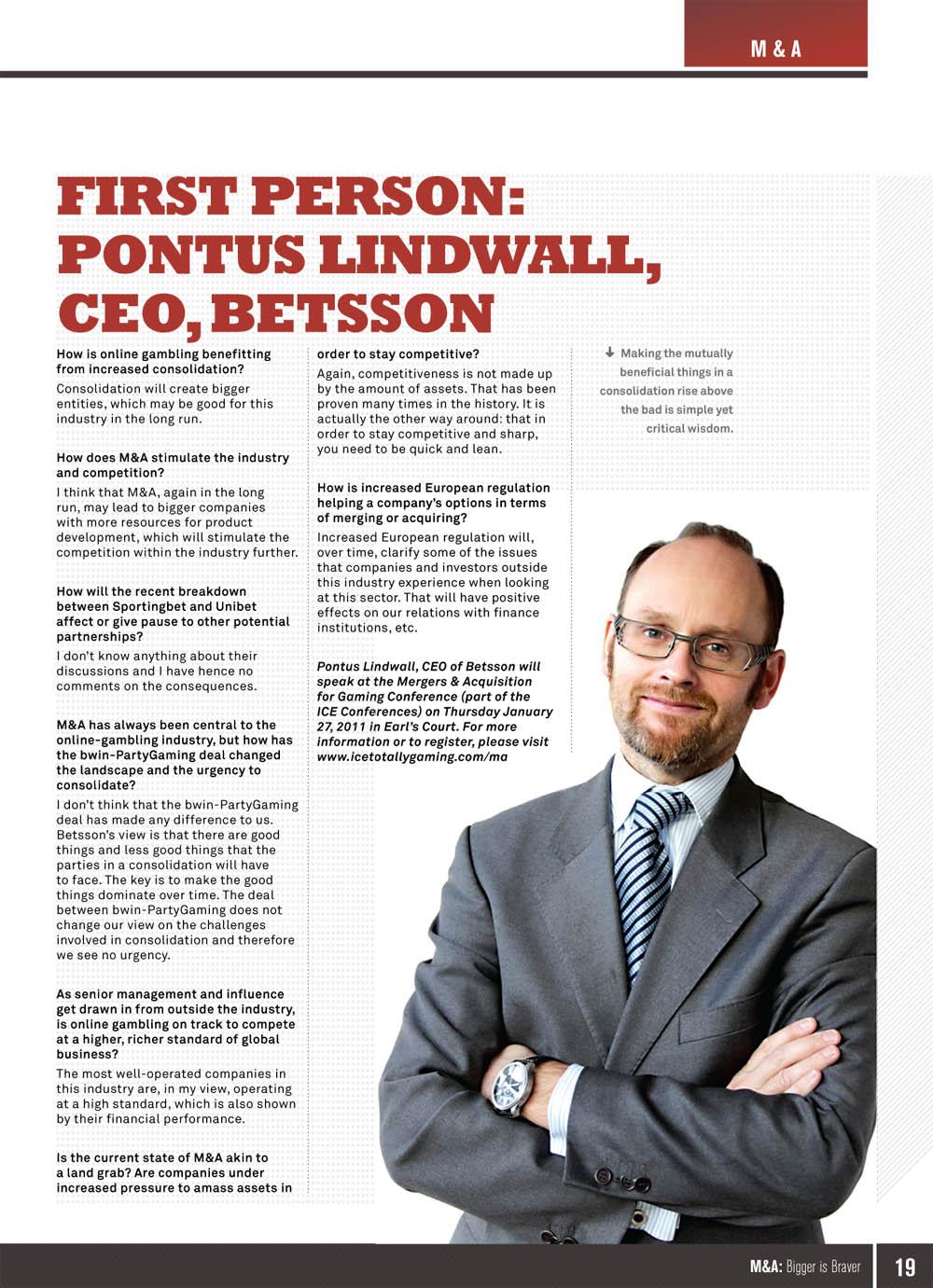 M & A

FIRST PERSON: PONTUS LINDWALL, CEO, BETSSON

How is online gambling benefitting from increased consolidation?

Consolidation will create bigger entities, which may be good for this industry in the long run.

How does M&A stimulate the industry and competition?

I think that M&A, again in the long run, may lead to bigger companies with more resources for product development, which will stimulate the competition within the industry further.

How will the recent breakdown between Sportingbet and Unibet affect or give pause to other potential partnerships?

I don't know anything about their discussions and I have hence no comments on the consequences.

M&A has always been central to the online-gambling industry, but how has the bwin-PartyGaming deal changed the landscape and the urgency to consolidate?

I don't think that the bwin-PartyGaming deal has made any difference to us. Betsson's view is that there are good things and less good things that the parties in a consolidation will have to face. The key is to make the good things dominate over time. The deal between bwin-PartyGaming does not change our view on the challenges involved in consolidation and therefore we see no urgency.

As senior management and influence get drawn in from outside the industry, is online gambling on track to compete at a higher, richer standard of global business?

The most well-operated companies in this industry are, in my view, operating at a high standard, which is also shown by their financial performance.

Is the current state of M&A akin to a land grab? Are companies under increased pressure to amass assets in order to stay competitive?

Again, competitiveness is not made up by the amount of assets. That has been proven many times in the history. It is actually the other way around: that in order to stay competitive and sharp, you need to be quick and lean.

How is increased European regulation helping a company's options in terms of merging or acquiring?

Increased European regulation will, over time, clarify some of the issues that companies and investors outside this industry experience when looking at this sector. That will have positive effects on our relations with finance institutions, etc.

Pontus Lindwall, CEO of Betsson will speak at the Mergers & Acquisition for Gaming Conference (part of the ICE Conferences) on Thursday January 27, 2011 in Earl's Court. For more information or to register, please visit www.icetotallygaming.com/ma

Making the mutually beneficial things in a consolidation rise above the bad is simple yet critical wisdom.

M&A: Bigger is Braver 19